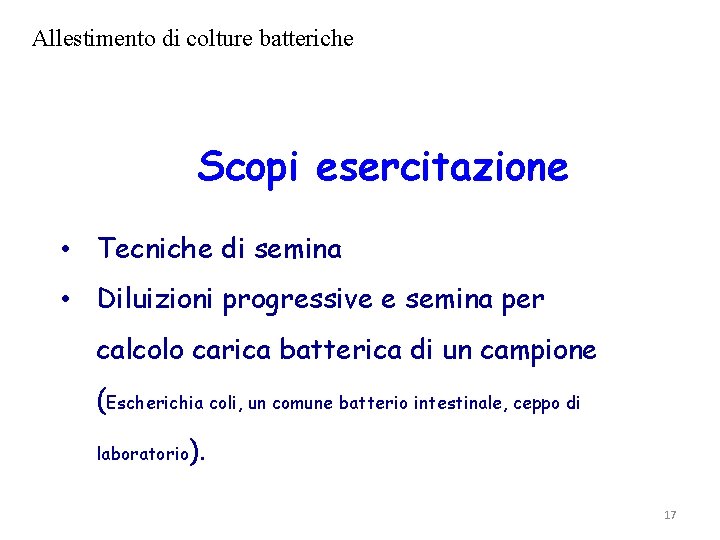 Allestimento di colture batteriche

Scopi esercitazione

• Tecniche di semina
• Diluizioni progressive e semina per calcolo carica batterica di un campione (Escherichia coli, un comune batterio intestinale, ceppo di laboratorio).

17